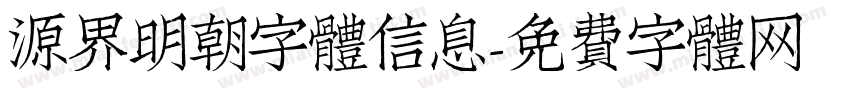 源界明朝字體信息-免費字體网